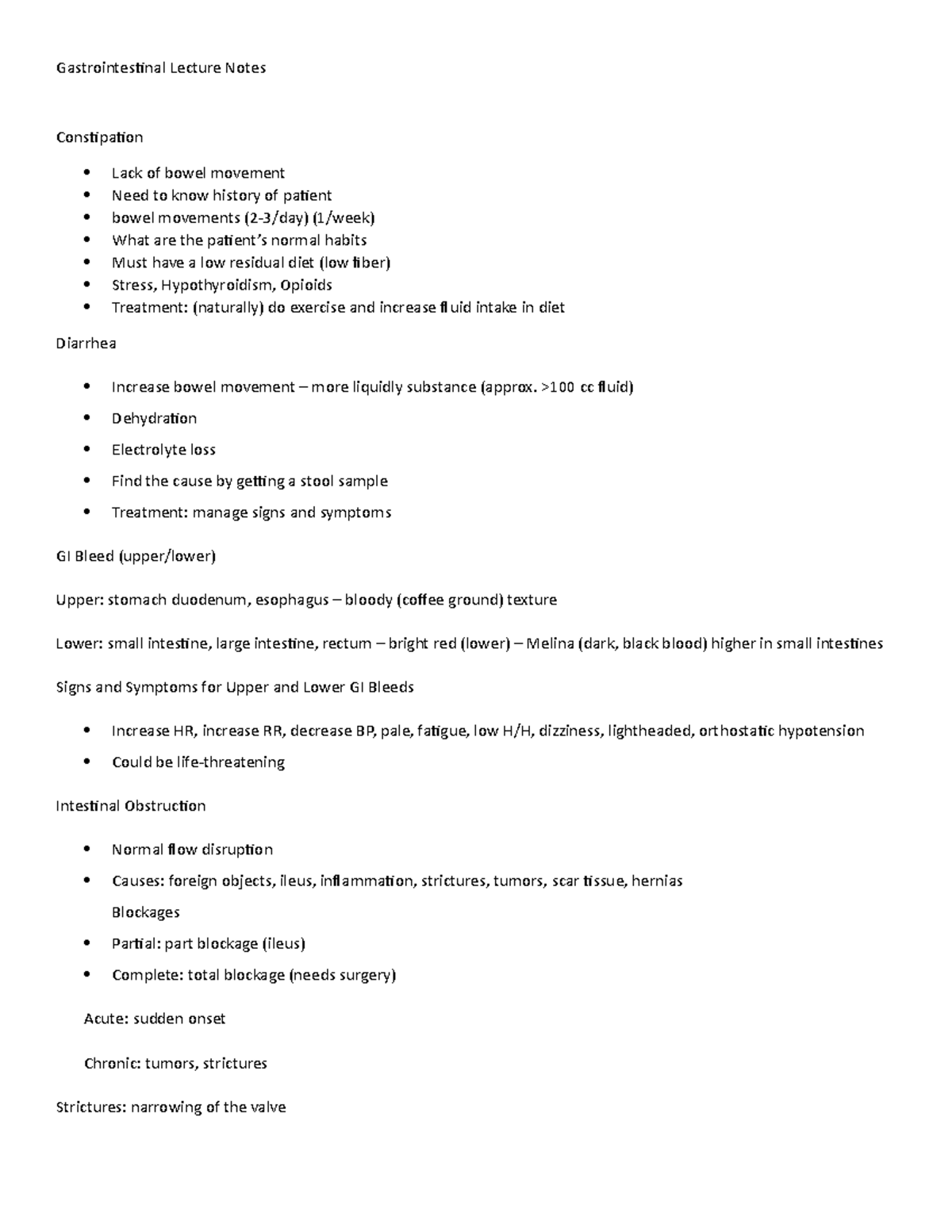 Gastrointestinal Lecture Notes

Constipation

• Lack of bowel movement
• Need to know history of patient
• bowel movements (2-3/day) (1/week)
• What are the patient's normal habits
• Must have a low residual diet (low fiber)
• Stress, Hypothyroidism, Opioids
• Treatment: (naturally) do exercise and increase fluid intake in diet

Diarrhea

• Increase bowel movement – more liquidly substance (approx. >100 cc fluid)
• Dehydration
• Electrolyte loss
• Find the cause by getting a stool sample
• Treatment: manage signs and symptoms

GI Bleed (upper/lower)

Upper: stomach duodenum, esophagus – bloody (coffee ground) texture

Lower: small intestine, large intestine, rectum – bright red (lower) – Melina (dark, black blood) higher in small intestines

Signs and Symptoms for Upper and Lower GI Bleeds

• Increase HR, increase RR, decrease BP, pale, fatigue, low H/H, dizziness, lightheaded, orthostatic hypotension
• Could be life-threatening

Intestinal Obstruction

• Normal flow disruption
• Causes: foreign objects, ileus, inflammation, strictures, tumors, scar tissue, hernias

Blockages

• Partial: part blockage (ileus)
• Complete: total blockage (needs surgery)

Acute: sudden onset

Chronic: tumors, strictures

Strictures: narrowing of the valve